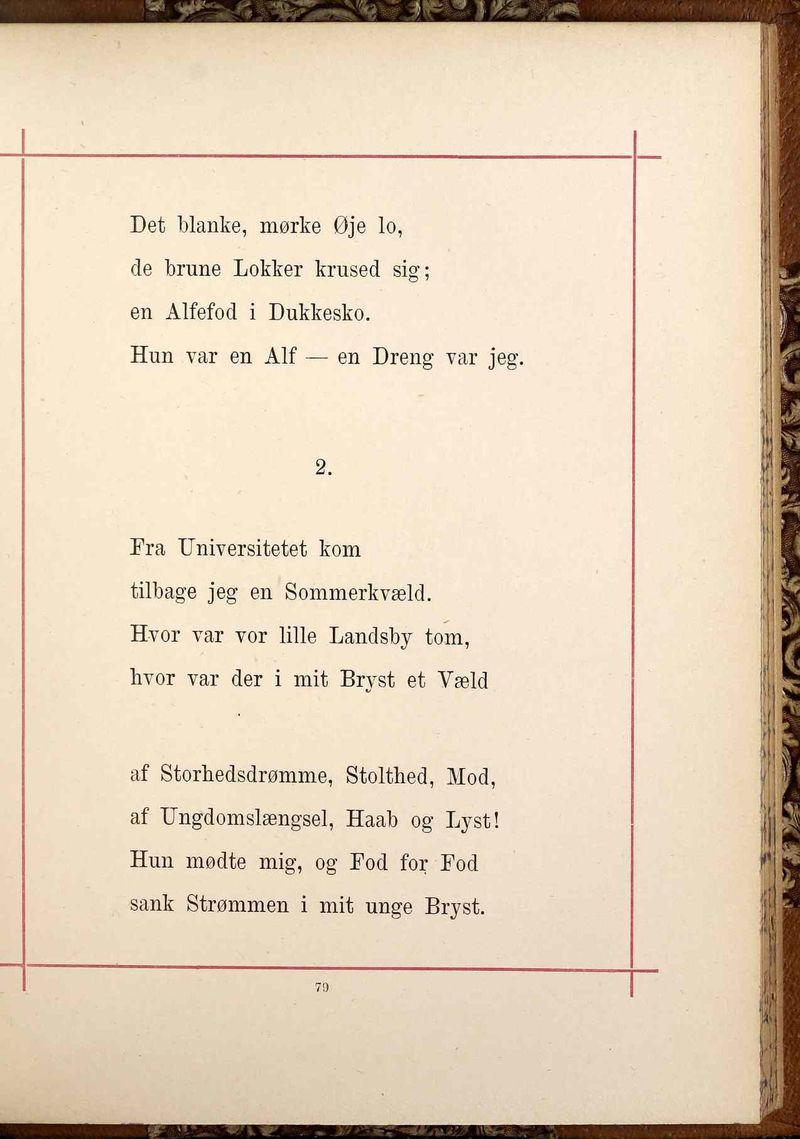 Det blanke, mørke Øje lo,
de brune Lokker krused sig;
en Alfefod i Dukkesko.
Hun var en Alf — en Dreng var jeg.

2.

Fra Universitetet kom
tilbage jeg en Sommerkvæld.
Hvor var vor lille Landsby tom,
hvor var der i mit Bryst et Væld

af Storhedsdrømme, Stolthed, Mod,
af Ungdomslængsel, Haab og Lyst!
Hun mødte mig, og Fod for Fod
sank Strømmen i mit unge Bryst.

79